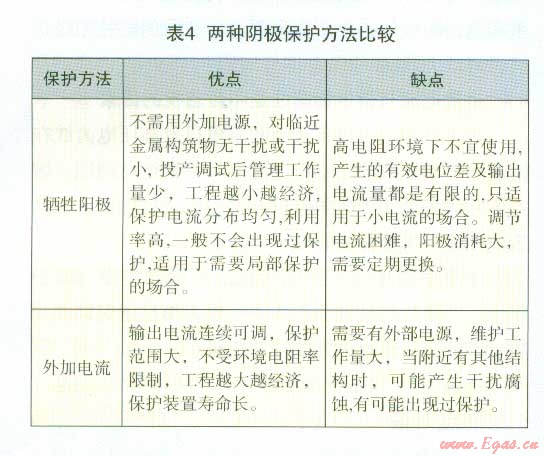 表4 两种阴极保护方法比较

| 保护方法 | 优点 | 缺点 |
|---|---|---|
| 牺牲阳极 | 不需用外加电源，对临近金属构筑物无干扰或干扰小，投产调试后管理工作量少，工程越小越经济，保护电流分布均匀,利用率高,一般不会出现过保护,适用于需要局部保护的场合。 | 高电阻环境下不宜使用,产生的有效电位差及输出电流量都是有限的,只适用于小电流的场合。调节电流困难，阳极消耗大，需要定期更换。 |
| 外加电流 | 输出电流连续可调，保护范围大，不受环境电阻率限制，工程越大越经济，保护装置寿命长。 | 需要有外部电源，维护工作量大，当附近有其他结构时，可能产生干扰腐蚀,有可能出现过保护。 |

www.Egas.cn